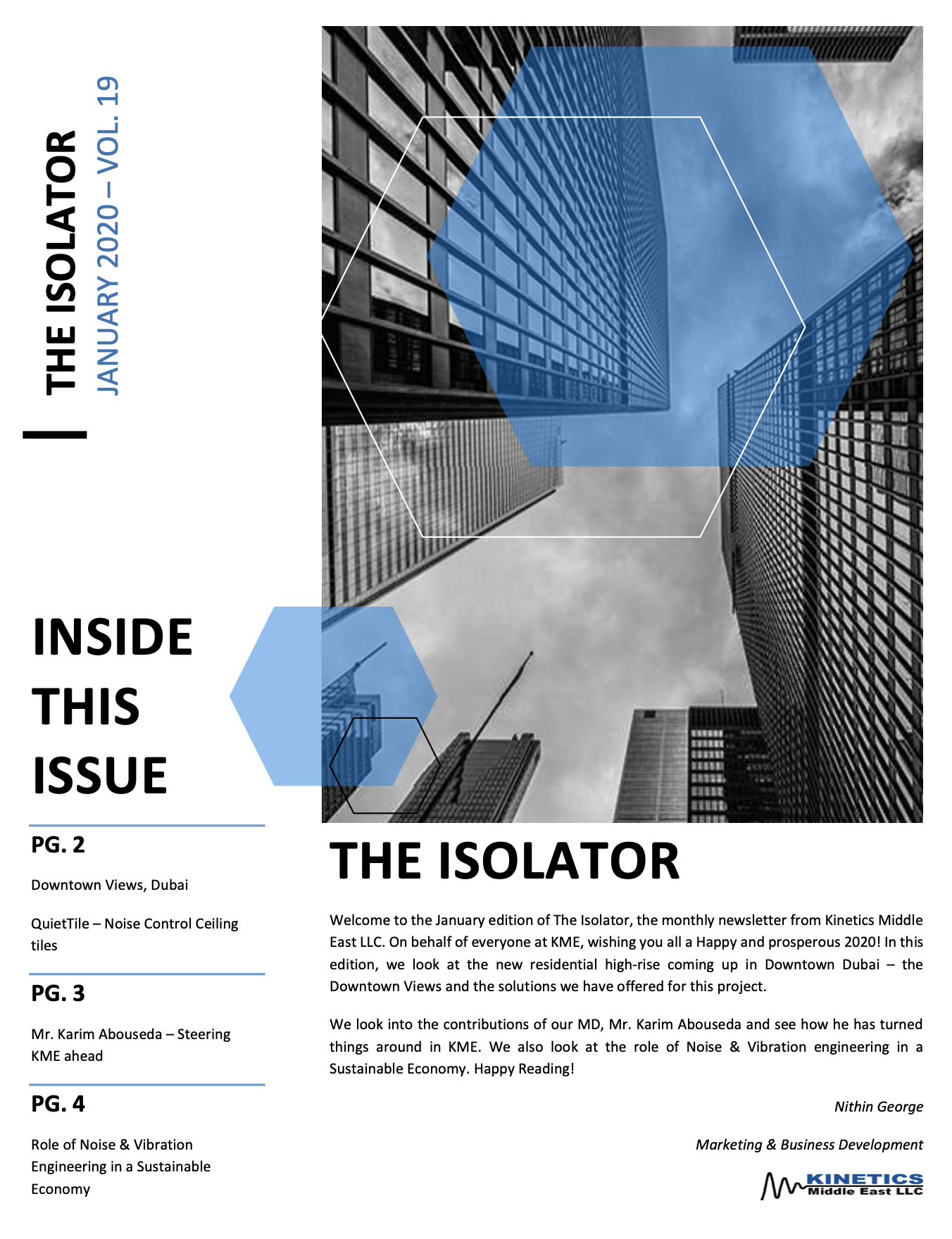 THE ISOLATOR
JANUARY 2020 – VOL. 19

INSIDE THIS ISSUE

PG. 2

Downtown Views, Dubai

QuietTile – Noise Control Ceiling tiles

PG. 3

Mr. Karim Abouseda – Steering KME ahead

PG. 4

Role of Noise & Vibration Engineering in a Sustainable Economy

THE ISOLATOR

Welcome to the January edition of The Isolator, the monthly newsletter from Kinetics Middle East LLC. On behalf of everyone at KME, wishing you all a Happy and prosperous 2020! In this edition, we look at the new residential high-rise coming up in Downtown Dubai – the Downtown Views and the solutions we have offered for this project.

We look into the contributions of our MD, Mr. Karim Abouseda and see how he has turned things around in KME. We also look at the role of Noise & Vibration engineering in a Sustainable Economy. Happy Reading!

Nithin George

Marketing & Business Development

KINETICS
Middle East LLC